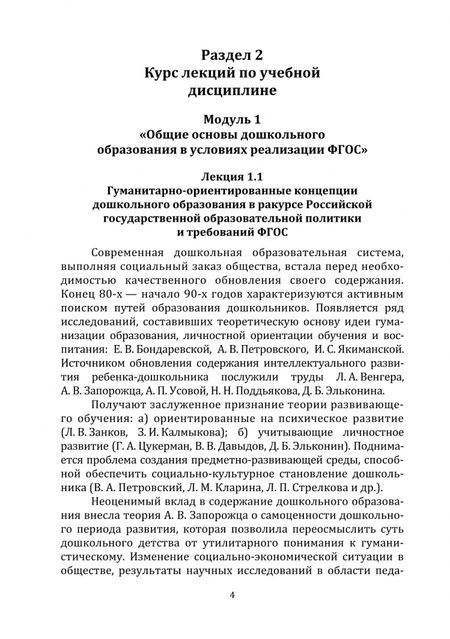 Раздел 2
Курс лекций по учебной дисциплине

Модуль 1
«Общие основы дошкольного образования в условиях реализации ФГОС»

Лекция 1.1
Гуманитарно-ориентированные концепции дошкольного образования в ракурсе Российской государственной образовательной политики и требований ФГОС

Современная дошкольная образовательная система, выполняя социальный заказ общества, встала перед необходимостью качественного обновления своего содержания. Конец 80-х — начало 90-х годов характеризуются активным поиском путей образования дошкольников. Появляется ряд исследований, составивших теоретическую основу идеи гуманизации образования, личностной ориентации обучения и воспитания: Е. В. Бондаревской, А. В. Петровского, И. С. Якиманской. Источником обновления содержания интеллектуального развития ребенка-дошкольника послужили труды Л. А. Венгера, А. В. Запорожца, А. П. Усовой, Н. Н. Поддьякова, Д. Б. Эльконина.

Получают заслуженное признание теории развивающего обучения: а) ориентированные на психическое развитие (Л. В. Занков, З. И. Калмыкова); б) учитывающие личностное развитие (Г. А. Цукерман, В. В. Давыдов, Д. Б. Эльконин). Поднимается проблема создания предметно-развивающей среды, способной обеспечить социально-культурное становление дошкольника (В. А. Петровский, Л. М. Кларина, Л. П. Стрелкова и др.).

Неоценимый вклад в содержание дошкольного образования внесла теория А. В. Запорожца о самоценности дошкольного периода развития, которая позволила переосмыслить суть дошкольного детства от утилитарного понимания к гуманистическому. Изменение социально-экономической ситуации в обществе, результаты научных исследований в области педа-

4